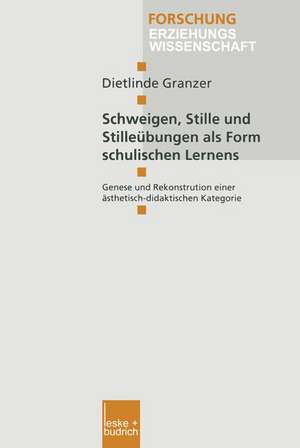 FORSCHUNG
ERZIEHUNGS
WISSENSCHAFT

Dietlinde Granzer

Schweigen, Stille und Stilleübungen als Form schulischen Lernens

Genese und Rekonstrution einer ästhetisch-didaktischen Kategorie

leske + budrich